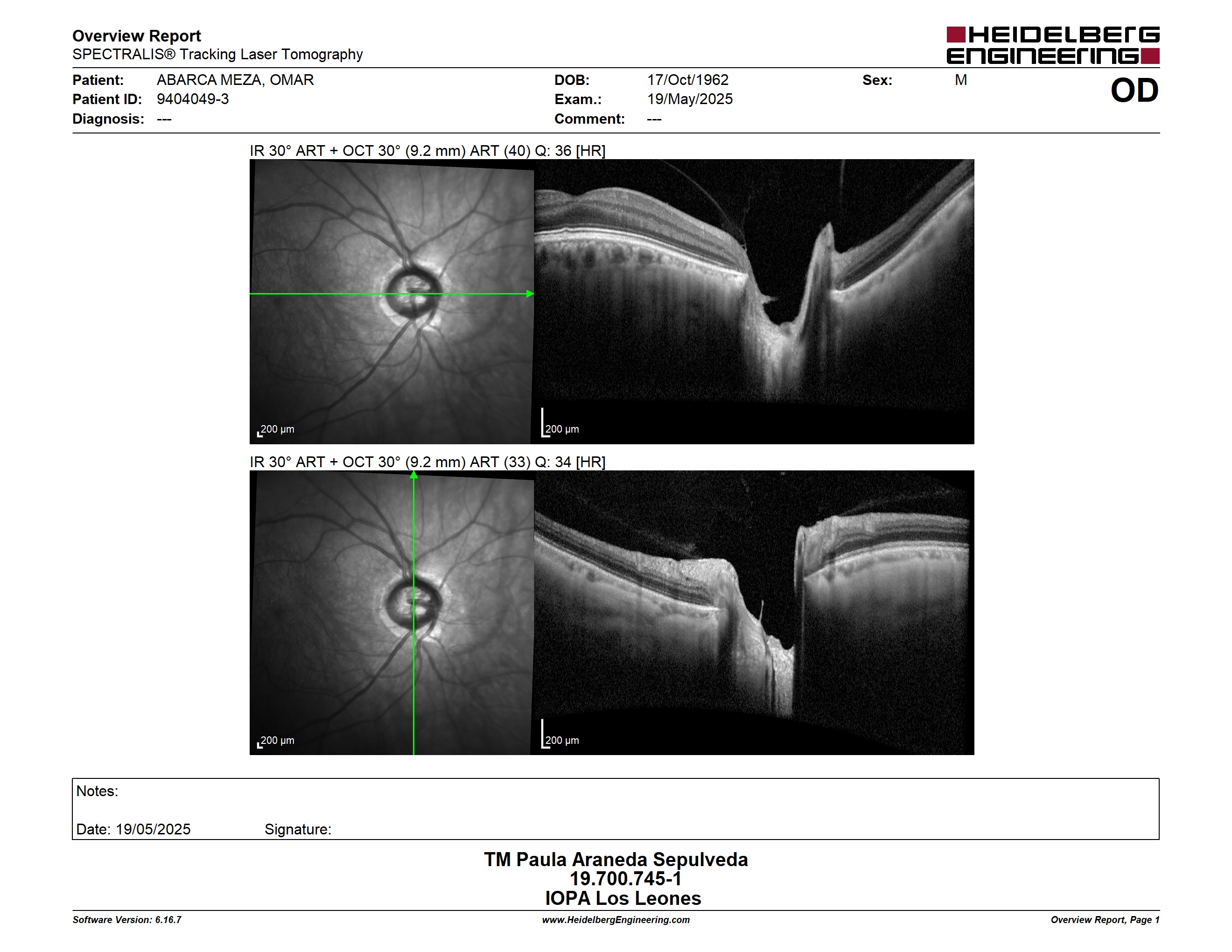 Overview Report
SPECTRALIS® Tracking Laser Tomography

HEIDELBERG ENGINEERING

Patient: ABARCA MEZA, OMAR
Patient ID: 9404049-3
Diagnosis: ---

DOB: 17/Oct/1962
Exam.: 19/May/2025
Comment: ---

Sex: M

OD

IR 30° ART + OCT 30° (9.2 mm) ART (40) Q: 36 [HR]

200 µm

200 µm

IR 30° ART + OCT 30° (9.2 mm) ART (33) Q: 34 [HR]

200 µm

200 µm

Notes:

Date: 19/05/2025 Signature:

TM Paula Araneda Sepulveda
19.700.745-1
IOPA Los Leones

Software Version: 6.16.7
www.HeidelbergEngineering.com
Overview Report, Page 1